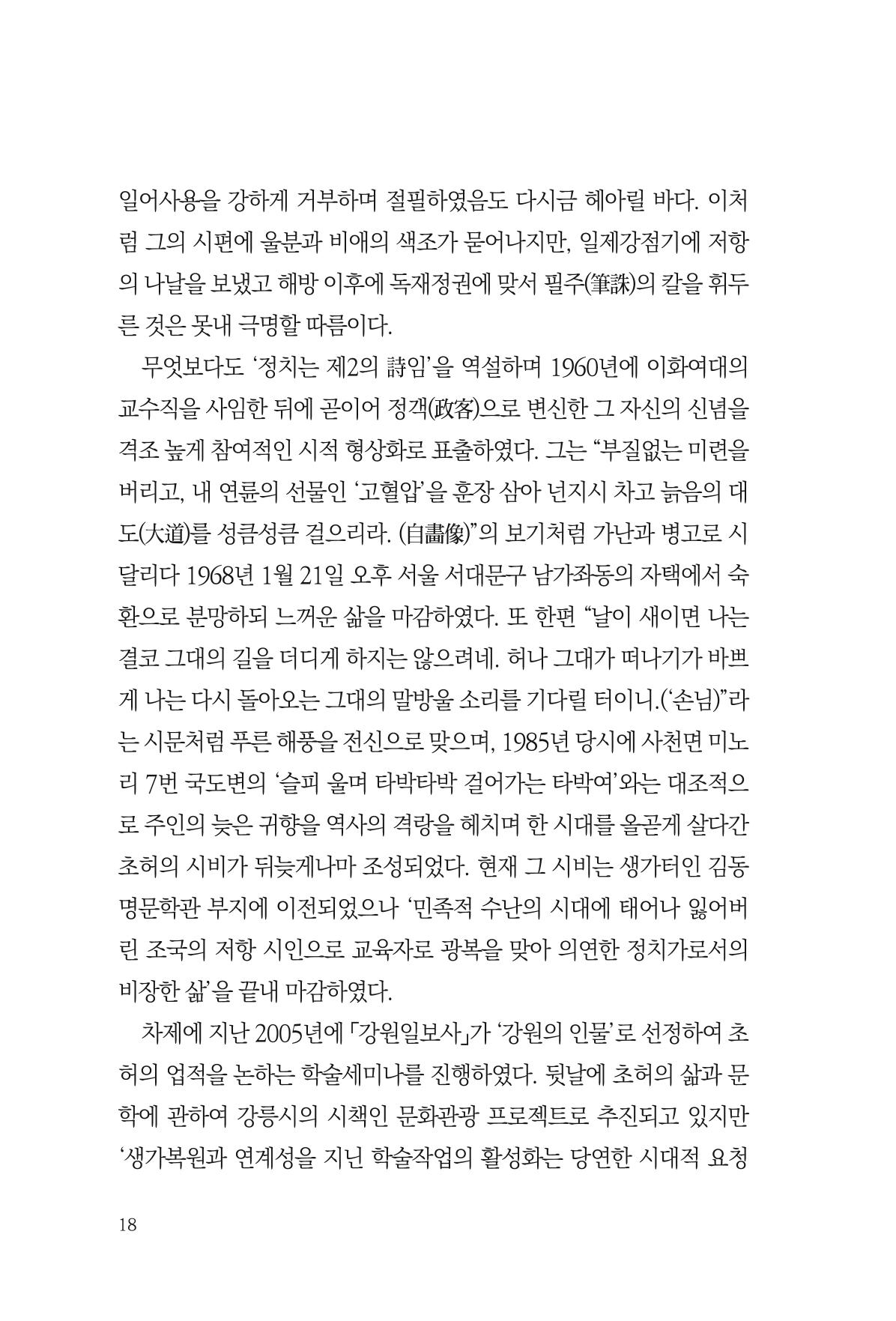 일어사용을 강하게 거부하며 절필하였음도 다시금 헤아릴 바다. 이처럼 그의 시편에 울분과 비애의 색조가 묻어나지만, 일제강점기에 저항의 나날을 보냈고 해방 이후에 독재정권에 맞서 필주(筆誅)의 칼을 휘두른 것은 못내 극명할 따름이다.

무엇보다도 '정치는 제2의 詩임'을 역설하며 1960년에 이화여대의 교수직을 사임한 뒤에 곧이어 정객(政客)으로 변신한 그 자신의 신념을 격조 높게 참여적인 시적 형상화로 표출하였다. 그는 "부질없는 미련을 버리고, 내 연륜의 선물인 '고혈압'을 훈장 삼아 넌지시 차고 늙음의 대도(大道)를 성큼성큼 걸으리라. (自畵像)"의 보기처럼 가난과 병고로 시달리다 1968년 1월 21일 오후 서울 서대문구 남가좌동의 자택에서 숙환으로 분망하되 느꺼운 삶을 마감하였다. 또 한편 "날이 새이면 나는 결코 그대의 길을 더디게 하지는 않으려네. 허나 그대가 떠나기가 바쁘게 나는 다시 돌아오는 그대의 말방울 소리를 기다릴 터이니.('손님)"라는 시문처럼 푸른 해풍을 전신으로 맞으며, 1985년 당시에 사천면 미노리 7번 국도변의 '슬피 울며 타박타박 걸어가는 타박여'와는 대조적으로 주인의 늦은 귀향을 역사의 격랑을 헤치며 한 시대를 올곧게 살다간 초허의 시비가 뒤늦게나마 조성되었다. 현재 그 시비는 생가터인 김동명문학관 부지에 이전되었으나 '민족적 수난의 시대에 태어나 잃어버린 조국의 저항 시인으로 교육자로 광복을 맞아 의연한 정치가로서의 비장한 삶'을 끝내 마감하였다.

차제에 지난 2005년에 「강원일보사」가 '강원의 인물'로 선정하여 초허의 업적을 논하는 학술세미나를 진행하였다. 뒷날에 초허의 삶과 문학에 관하여 강릉시의 시책인 문화관광 프로젝트로 추진되고 있지만 '생가복원과 연계성을 지닌 학술작업의 활성화는 당연한 시대적 요청

18